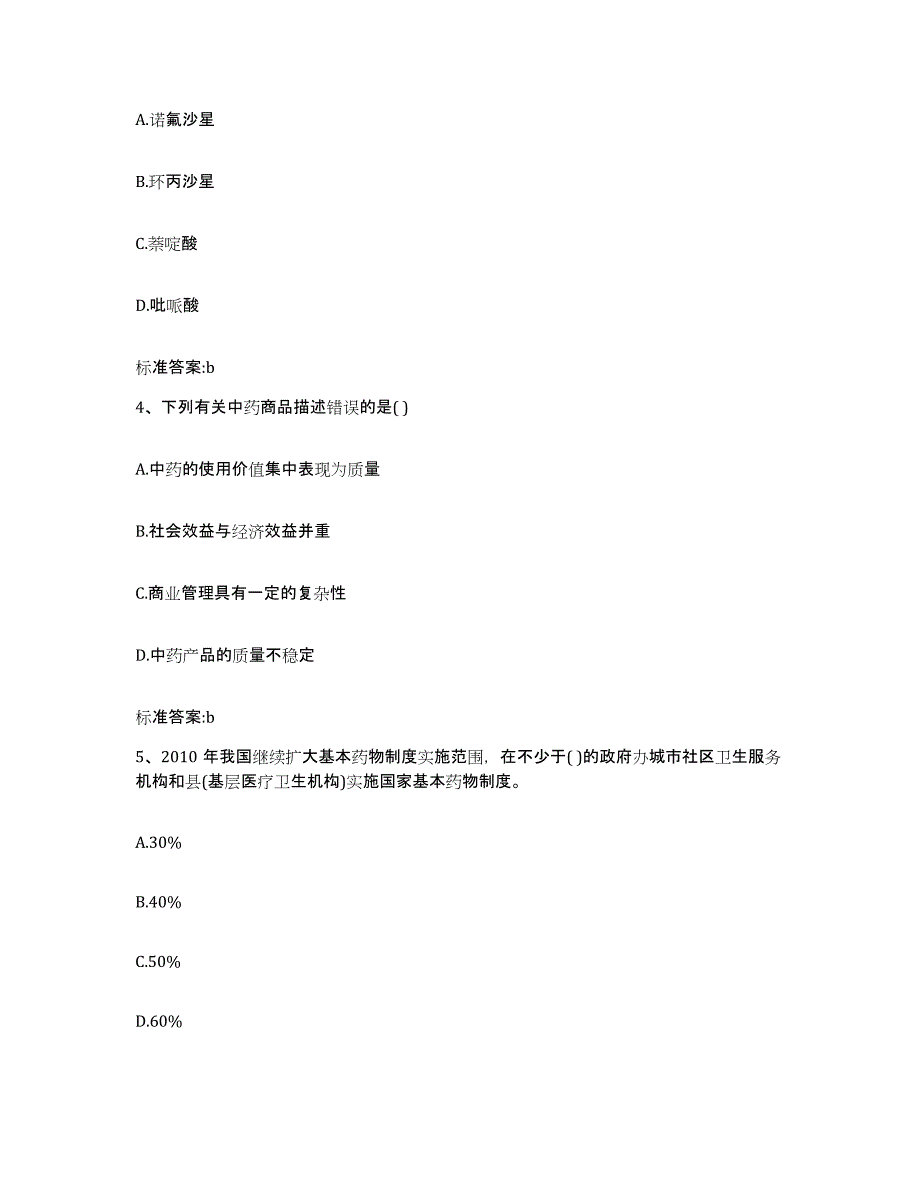 A.诺氟沙星

B.环丙沙星

C.萘啶酸

D.吡哌酸

标准答案:b

4、下列有关中药商品描述错误的是( )

A.中药的使用价值集中表现为质量

B.社会效益与经济效益并重

C.商业管理具有一定的复杂性

D.中药产品的质量不稳定

标准答案:b

5、2010 年我国继续扩大基本药物制度实施范围，在不少于( )的政府办城市社区卫生服务机构和县(基层医疗卫生机构)实施国家基本药物制度。

A.30%

B.40%

C.50%

D.60%